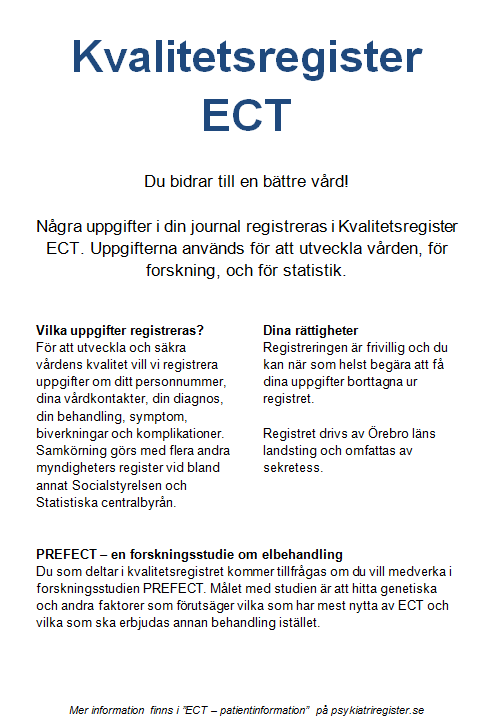 Kvalitetsregister ECT

Du bidrar till en bättre vård!

Några uppgifter i din journal registreras i Kvalitetsregister ECT. Uppgifterna används för att utveckla vården, för forskning, och för statistik.

Vilka uppgifter registreras?
För att utveckla och säkra vårdens kvalitet vill vi registrera uppgifter om ditt personnummer, dina vårdkontakter, din diagnos, din behandling, symptom, biverkningar och komplikationer. Samkörning görs med flera andra myndigheters register vid bland annat Socialstyrelsen och Statistiska centralbyrån.

Dina rättigheter
Registreringen är frivillig och du kan när som helst begära att få dina uppgifter borttagna ur registret.

Registret drivs av Örebro läns landsting och omfattas av sekretess.

PREFECT – en forskningsstudie om elbehandling
Du som deltar i kvalitetsregistret kommer tillfrågas om du vill medverka i forskningsstudien PREFECT. Målet med studien är att hitta genetiska och andra faktorer som förutsäger vilka som har mest nytta av ECT och vilka som ska erbjudas annan behandling istället.

Mer information finns i "ECT – patientinformation" på psykiatriregister.se